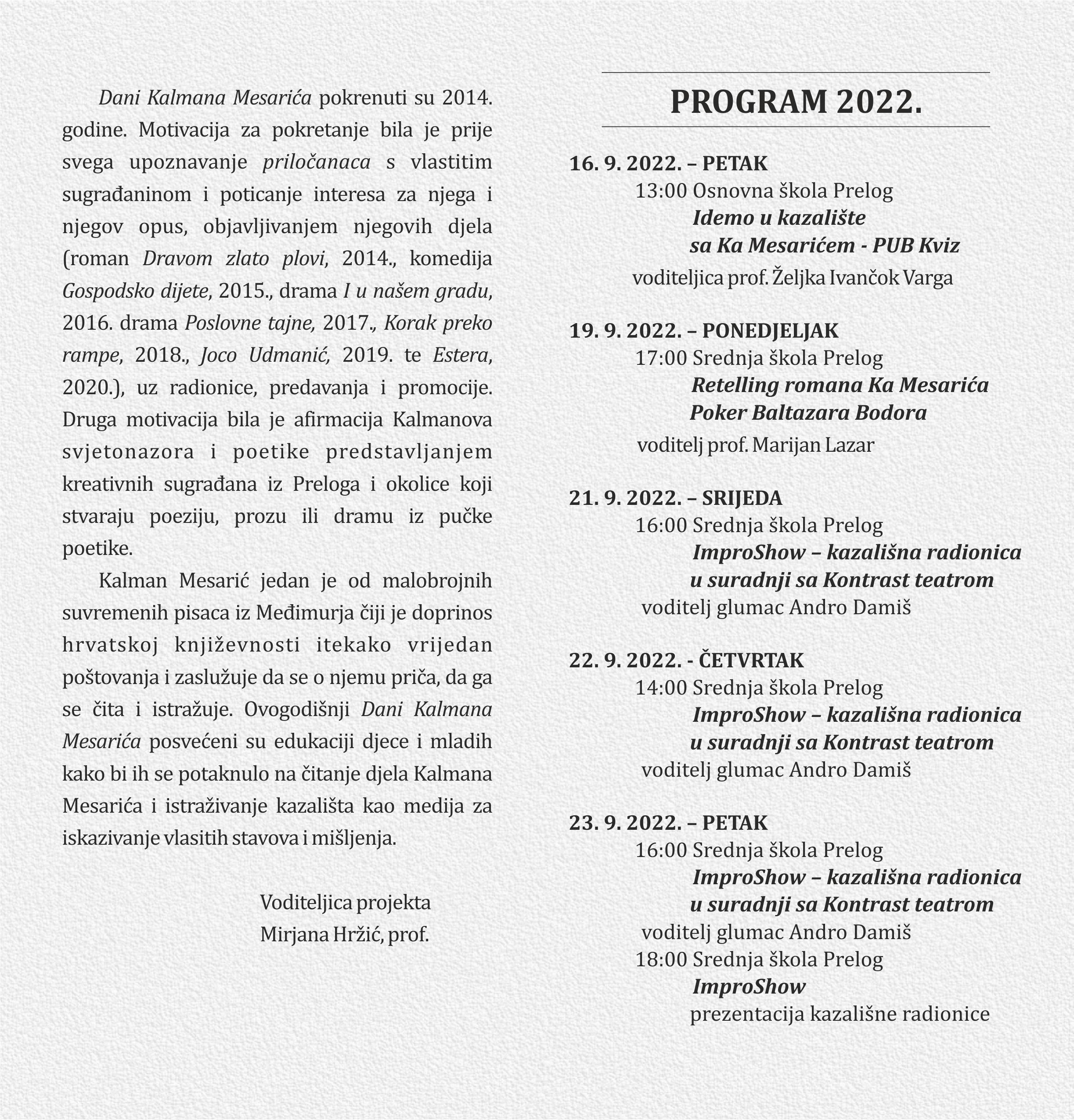 Dani Kalmana Mesarića pokrenuti su 2014. godine. Motivacija za pokretanje bila je prije svega upoznavanje priločanaca s vlastitim sugrađaninom i poticanje interesa za njega i njegov opus, objavljivanjem njegovih djela (roman Dravom zlato plovi, 2014., komedija Gospodsko dijete, 2015., drama I u našem gradu, 2016. drama Poslovne tajne, 2017., Korak preko rampe, 2018., Joco Udmanić, 2019. te Estera, 2020.), uz radionice, predavanja i promocije. Druga motivacija bila je afirmacija Kalmanova svjetonazora i poetike predstavljanjem kreativnih sugrađana iz Preloga i okolice koji stvaraju poeziju, prozu ili dramu iz pučke poetike.

Kalman Mesarić jedan je od malobrojnih suvremenih pisaca iz Međimurja čiji je doprinos hrvatskoj književnosti itekako vrijedan poštovanja i zaslužuje da se o njemu priča, da ga se čita i istražuje. Ovogodišnji Dani Kalmana Mesarića posvećeni su edukaciji djece i mladih kako bi ih se potaknulo na čitanje djela Kalmana Mesarića i istraživanje kazališta kao medija za iskazivanje vlasitih stavova i mišljenja.

Voditeljica projekta
Mirjana Hržić, prof.

PROGRAM 2022.

16. 9. 2022. – PETAK
13:00 Osnovna škola Prelog
Idemo u kazalište
sa Ka Mesarićem - PUB Kviz
voditeljica prof. Željka Ivančok Varga

19. 9. 2022. – PONEDJELJAK
17:00 Srednja škola Prelog
Retelling romana Ka Mesarića
Poker Baltazara Bodora
voditelj prof. Marijan Lazar

21. 9. 2022. – SRIJEDA
16:00 Srednja škola Prelog
ImproShow – kazališna radionica
u suradnji sa Kontrast teatrom
voditelj glumac Andro Damiš

22. 9. 2022. - ČETVRTAK
14:00 Srednja škola Prelog
ImproShow – kazališna radionica
u suradnji sa Kontrast teatrom
voditelj glumac Andro Damiš

23. 9. 2022. – PETAK
16:00 Srednja škola Prelog
ImproShow – kazališna radionica
u suradnji sa Kontrast teatrom
voditelj glumac Andro Damiš
18:00 Srednja škola Prelog
ImproShow
prezentacija kazališne radionice